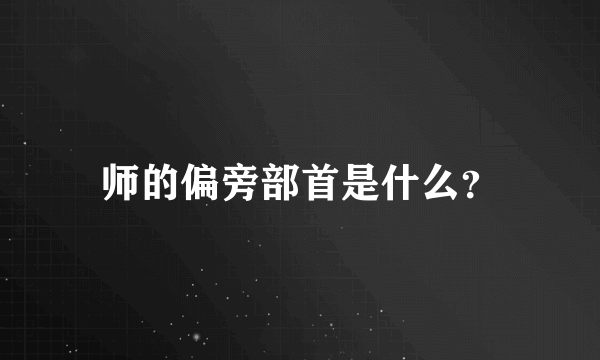 师的偏旁部首是什么?